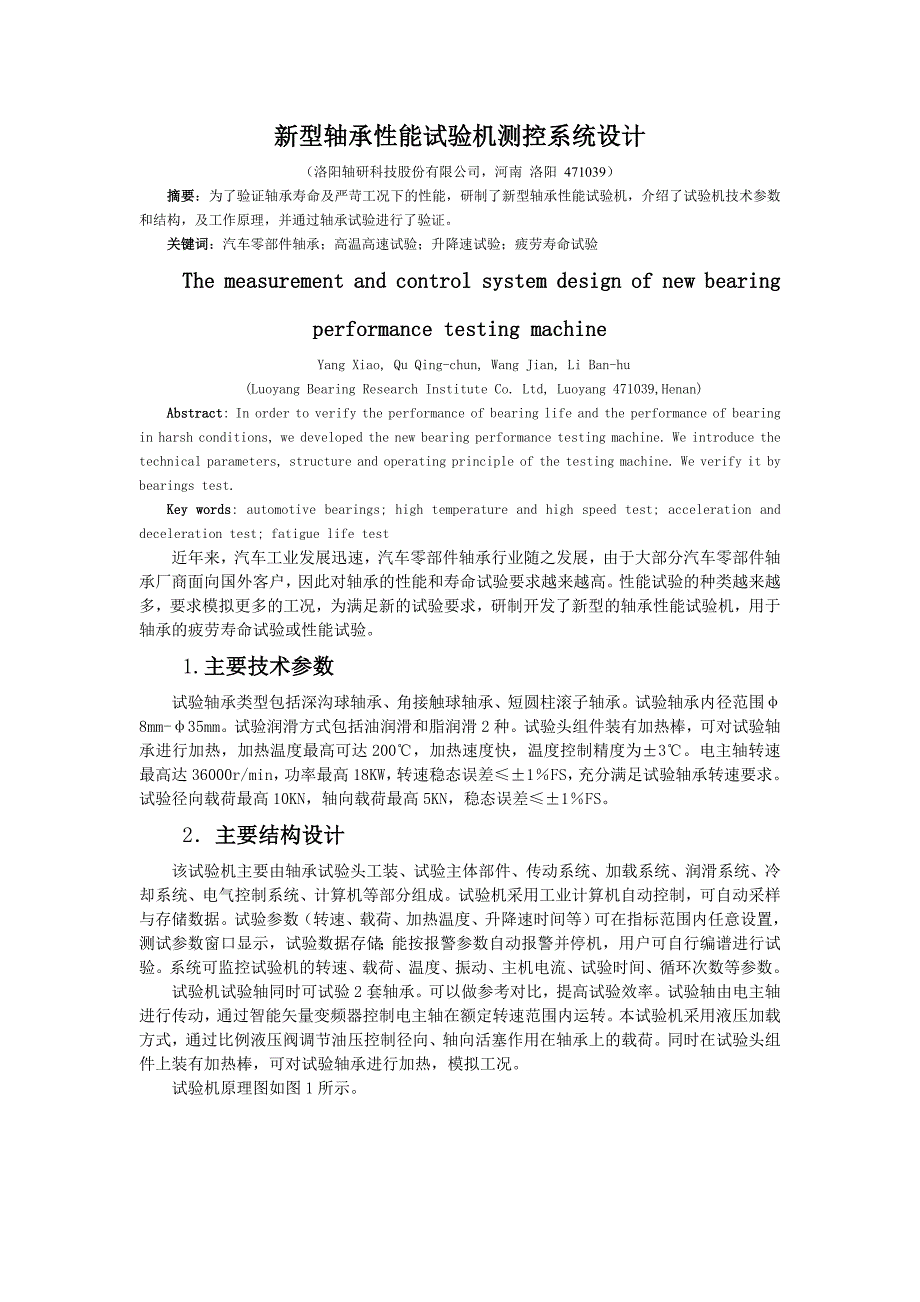 新型轴承性能试验机测控系统设计

（洛阳轴研科技股份有限公司，河南 洛阳 471039）

摘要：为了验证轴承寿命及严苛工况下的性能，研制了新型轴承性能试验机，介绍了试验机技术参数和结构，及工作原理，并通过轴承试验进行了验证。

关键词：汽车零部件轴承；高温高速试验；升降速试验；疲劳寿命试验

The measurement and control system design of new bearing performance testing machine

Yang Xiao, Qu Qing-chun, Wang Jian, Li Ban-hu

(Luoyang Bearing Research Institute Co. Ltd, Luoyang 471039,Henan)

Abstract: In order to verify the performance of bearing life and the performance of bearing in harsh conditions, we developed the new bearing performance testing machine. We introduce the technical parameters, structure and operating principle of the testing machine. We verify it by bearings test.

Key words: automotive bearings; high temperature and high speed test; acceleration and deceleration test; fatigue life test

近年来，汽车工业发展迅速，汽车零部件轴承行业随之发展，由于大部分汽车零部件轴承厂商面向国外客户，因此对轴承的性能和寿命试验要求越来越高。性能试验的种类越来越多，要求模拟更多的工况，为满足新的试验要求，研制开发了新型的轴承性能试验机，用于轴承的疲劳寿命试验或性能试验。

1.主要技术参数

试验轴承类型包括深沟球轴承、角接触球轴承、短圆柱滚子轴承。试验轴承内径范围φ8mm-φ35mm。试验润滑方式包括油润滑和脂润滑 2 种。试验头组件装有加热棒，可对试验轴承进行加热，加热温度最高可达 200℃，加热速度快，温度控制精度为±3℃。电主轴转速最高达 36000r/min，功率最高 18KW，转速稳态误差≤±1%FS，充分满足试验轴承转速要求。试验径向载荷最高 10KN，轴向载荷最高 5KN，稳态误差≤±1%FS。

2. 主要结构设计

该试验机主要由轴承试验头工装、试验主体部件、传动系统、加载系统、润滑系统、冷却系统、电气控制系统、计算机等部分组成。试验机采用工业计算机自动控制，可自动采样与存储数据。试验参数（转速、载荷、加热温度、升降速时间等）可在指标范围内任意设置，测试参数窗口显示，试验数据存储；能按报警参数自动报警并停机，用户可自行编谱进行试验。系统可监控试验机的转速、载荷、温度、振动、主机电流、试验时间、循环次数等参数。

试验机试验轴同时可试验 2 套轴承。可以做参考对比，提高试验效率。试验轴由电主轴进行传动，通过智能矢量变频器控制电主轴在额定转速范围内运转。本试验机采用液压加载方式，通过比例液压阀调节油压控制径向、轴向活塞作用在轴承上的载荷。同时在试验头组件上装有加热棒，可对试验轴承进行加热，模拟工况。

试验机原理图如图 1 所示。